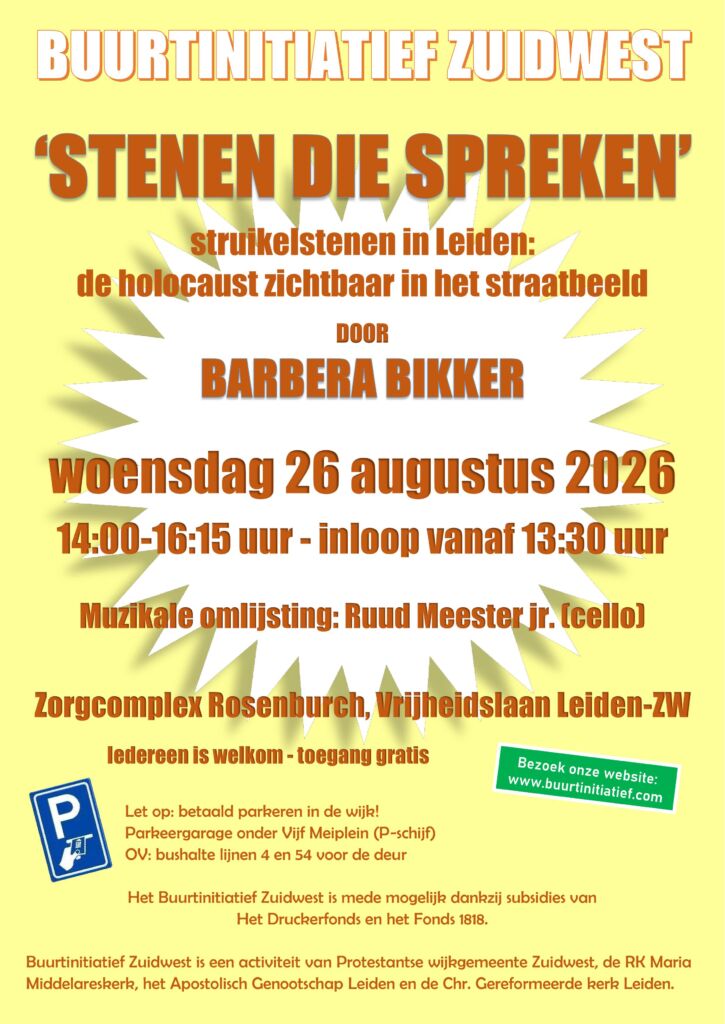 BUURTINITIATIEF ZUIDWEST

'STENEN DIE SPREKEN'

struikelstenen in Leiden:
de holocaust zichtbaar in het straatbeeld

DOOR

BARBERA BIKKER

woensdag 26 augustus 2026

14:00-16:15 uur - inloop vanaf 13:30 uur

Muzikale omlijsting: Ruud Meester jr. (cello)

Zorgcomplex Rosenburch, Vrijheidslaan Leiden-ZW

Iedereen is welkom - toegang gratis

Bezoek onze website:
www.buurtinitiatief.com

P

Let op: betaald parkeren in de wijk!
Parkeergarage onder Vijf Meiplein (P-schijf)
OV: bushalte lijnen 4 en 54 voor de deur

Het Buurtinitiatief Zuidwest is mede mogelijk dankzij subsidies van Het Druckerfonds en het Fonds 1818.

Buurtinitiatief Zuidwest is een activiteit van Protestantse wijkgemeente Zuidwest, de RK Maria Middelareskerk, het Apostolisch Genootschap Leiden en de Chr. Gereformeerde kerk Leiden.